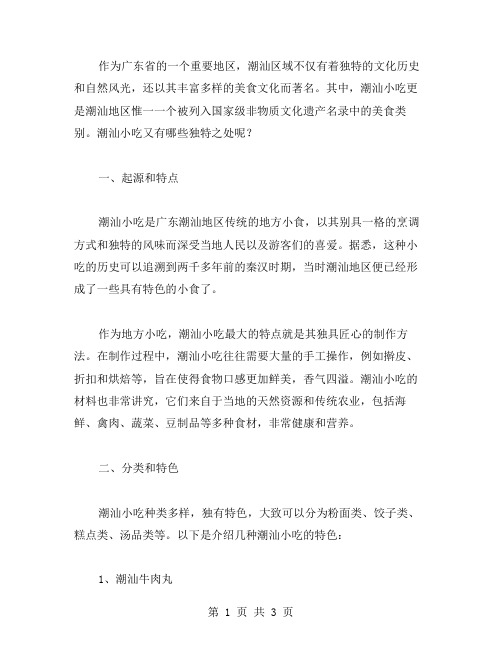 作为广东省的一个重要地区，潮汕区域不仅有着独特的文化历史和自然风光，还以其丰富多样的美食文化而著名。其中，潮汕小吃更是潮汕地区惟一一个被列入国家级非物质文化遗产名录中的美食类别。潮汕小吃又有哪些独特之处呢？

一、起源和特点

潮汕小吃是广东潮汕地区传统的地方小食，以其别具一格的烹调方式和独特的风味而深受当地人民以及游客们的喜爱。据悉，这种小吃的历史可以追溯到两千多年前的秦汉时期，当时潮汕地区便已经形成了一些具有特色的小食了。

作为地方小吃，潮汕小吃最大的特点就是其独具匠心的制作方法。在制作过程中，潮汕小吃往往需要大量的手工操作，例如擀皮、折扣和烘焙等，旨在使得食物口感更加鲜美，香气四溢。潮汕小吃的材料也非常讲究，它们来自于当地的天然资源和传统农业，包括海鲜、禽肉、蔬菜、豆制品等多种食材，非常健康和营养。

二、分类和特色

潮汕小吃种类多样，独有特色，大致可以分为粉面类、饺子类、糕点类、汤品类等。以下是介绍几种潮汕小吃的特色：

1、潮汕牛肉丸

第 1 页 共 3 页